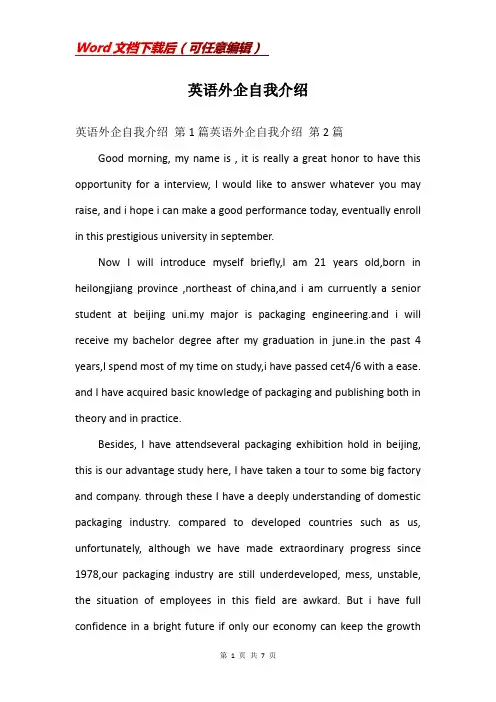 Word文档下载后（可任意编辑）

英语外企自我介绍

英语外企自我介绍 第1篇英语外企自我介绍 第2篇

Good morning, my name is , it is really a great honor to have this opportunity for a interview, I would like to answer whatever you may raise, and i hope i can make a good performance today, eventually enroll in this prestigious university in september.

Now I will introduce myself briefly,I am 21 years old,born in heilongjiang province ,northeast of china,and i am curruently a senior student at beijing uni.my major is packaging engineering.and i will receive my bachelor degree after my graduation in june.in the past 4 years,I spend most of my time on study,i have passed cet4/6 with a ease. and I have acquired basic knowledge of packaging and publishing both in theory and in practice.

Besides, I have attendseveral packaging exhibition hold in beijing, this is our advantage study here, I have taken a tour to some big factory and company. through these I have a deeply understanding of domestic packaging industry. compared to developed countries such as us, unfortunately, although we have made extraordinary progress since 1978,our packaging industry are still underdeveloped, mess, unstable, the situation of employees in this field are awkard. But i have full confidence in a bright future if only our economy can keep the growth

第 1 页 共 7 页